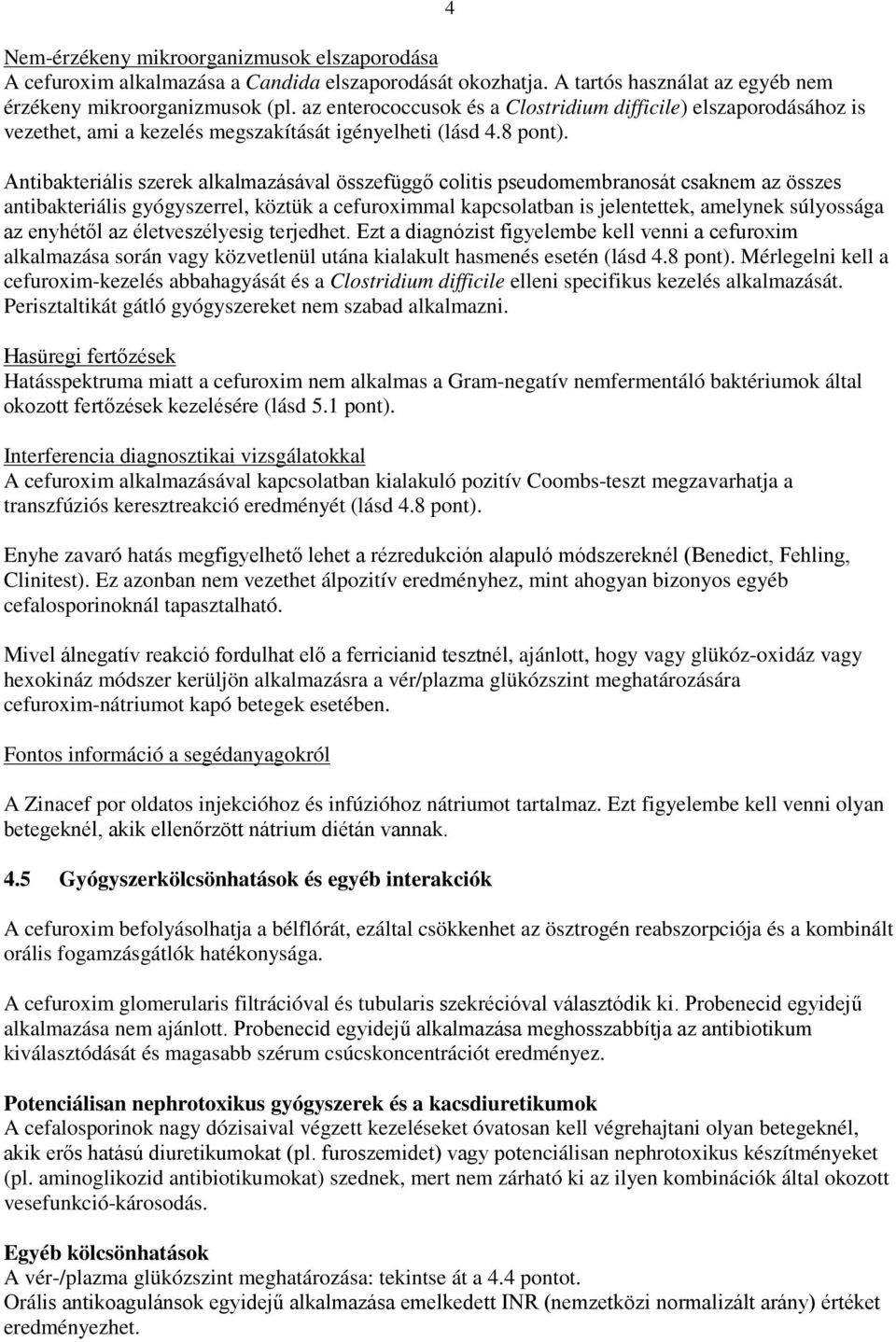 4

Nem-érzékeny mikroorganizmusok elszaporodása
A cefuroxim alkalmazása a Candida elszaporodását okozhatja. A tartós használat az egyéb nem érzékeny mikroorganizmusok (pl. az enterococcusok és a Clostridium difficile) elszaporodásához is vezethet, ami a kezelés megszakítását igényelheti (lásd 4.8 pont).

Antibakteriális szerek alkalmazásával összefüggő colitis pseudomembranosát csaknem az összes antibakteriális gyógyszerrel, köztük a cefuroximmal kapcsolatban is jelentettek, amelynek súlyossága az enyhétől az életveszélyesig terjedhet. Ezt a diagnózist figyelembe kell venni a cefuroxim alkalmazása során vagy közvetlenül utána kialakult hasmenés esetén (lásd 4.8 pont). Mérlegelni kell a cefuroxim-kezelés abbahagyását és a Clostridium difficile elleni specifikus kezelés alkalmazását. Perisztaltikát gátló gyógyszereket nem szabad alkalmazni.

Hasüregi fertőzések
Hatásspektruma miatt a cefuroxim nem alkalmas a Gram-negatív nemfermentáló baktériumok által okozott fertőzések kezelésére (lásd 5.1 pont).

Interferencia diagnosztikai vizsgálatokkal
A cefuroxim alkalmazásával kapcsolatban kialakuló pozitív Coombs-teszt megzavarhatja a transzfúziós keresztreakció eredményét (lásd 4.8 pont).

Enyhe zavaró hatás megfigyelhető lehet a rézredukción alapuló módszereknél (Benedict, Fehling, Clinitest). Ez azonban nem vezethet álpozitív eredményhez, mint ahogyan bizonyos egyéb cefalosporinoknál tapasztalható.

Mivel álnegatív reakció fordulhat elő a ferricianid tesztnél, ajánlott, hogy vagy glükóz-oxidáz vagy hexokináz módszer kerüljön alkalmazásra a vér/plazma glükózszint meghatározására cefuroxim-nátriumot kapó betegek esetében.

Fontos információ a segédanyagokról

A Zinacef por oldatos injekcióhoz és infúzióhoz nátriumot tartalmaz. Ezt figyelembe kell venni olyan betegeknél, akik ellenőrzött nátrium diétán vannak.

4.5 Gyógyszerkölcsönhatások és egyéb interakciók

A cefuroxim befolyásolhatja a bélflórát, ezáltal csökkenhet az ösztrogén reabszorpciója és a kombinált orális fogamzásgátlók hatékonysága.

A cefuroxim glomerularis filtrációval és tubularis szekrécióval választódik ki. Probenecid egyidejű alkalmazása nem ajánlott. Probenecid egyidejű alkalmazása meghosszabbítja az antibiotikum kiválasztódását és magasabb szérum csúcskoncentrációt eredményez.

Potenciálisan nephrotoxikus gyógyszerek és a kacsdiuretikumok
A cefalosporinok nagy dózisaival végzett kezeléseket óvatosan kell végrehajtani olyan betegeknél, akik erős hatású diuretikumokat (pl. furoszemidet) vagy potenciálisan nephrotoxikus készítményeket (pl. aminoglikozid antibiotikumokat) szednek, mert nem zárható ki az ilyen kombinációk által okozott vesefunkció-károsodás.

Egyéb kölcsönhatások
A vér-/plazma glükózszint meghatározása: tekintse át a 4.4 pontot.
Orális antikoagulánsok egyidejű alkalmazása emelkedett INR (nemzetközi normalizált arány) értéket eredményezhet.